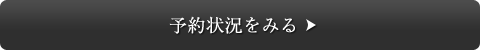 予約状況をみる ▶